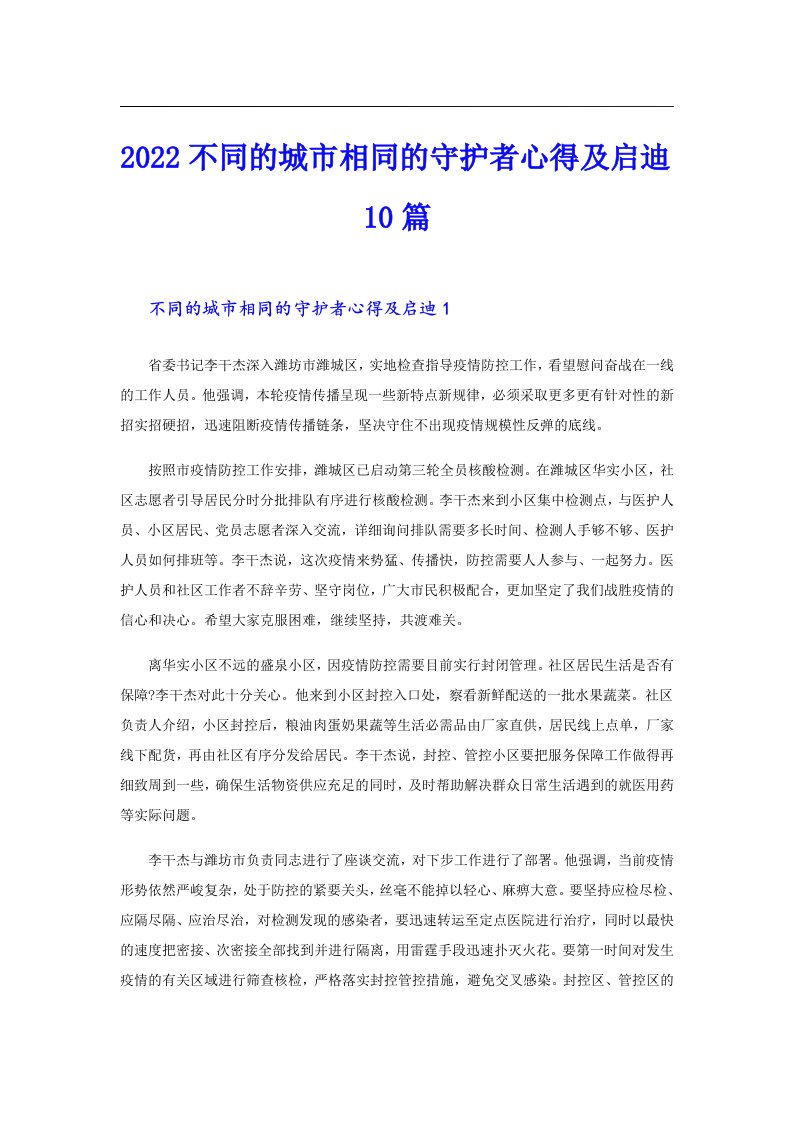 2022不同的城市相同的守护者心得及启迪10篇

不同的城市相同的守护者心得及启迪1

省委书记李干杰深入潍坊市潍城区，实地检查指导疫情防控工作，看望慰问奋战在一线的工作人员。他强调，本轮疫情传播呈现一些新特点新规律，必须采取更多更有针对性的新招实招硬招，迅速阻断疫情传播链条，坚决守住不出现疫情规模性反弹的底线。

按照市疫情防控工作安排，潍城区已启动第三轮全员核酸检测。在潍城区华实小区，社区志愿者引导居民分时分批排队有序进行核酸检测。李干杰来到小区集中检测点，与医护人员、小区居民、党员志愿者深入交流，详细询问排队需要多长时间、检测人手够不够、医护人员如何排班等。李干杰说，这次疫情来势猛、传播快，防控需要人人参与、一起努力。医护人员和社区工作者不辞辛劳、坚守岗位，广大市民积极配合，更加坚定了我们战胜疫情的信心和决心。希望大家克服困难，继续坚持，共渡难关。

离华实小区不远的盛泉小区，因疫情防控需要目前实行封闭管理。社区居民生活是否有保障?李干杰对此十分关心。他来到小区封控入口处，察看新鲜配送的一批水果蔬菜。社区负责人介绍，小区封控后，粮油肉蛋奶果蔬等生活必需品由厂家直供，居民线上点单，厂家线下配货，再由社区有序分发给居民。李干杰说，封控、管控小区要把服务保障工作做得再细致周到一些，确保生活物资供应充足的同时，及时帮助解决群众日常生活遇到的就医用药等实际问题。

李干杰与潍坊市负责同志进行了座谈交流，对下步工作进行了部署。他强调，当前疫情形势依然严峻复杂，处于防控的紧要关头，丝毫不能掉以轻心、麻痹大意。要坚持应检尽检、应隔尽隔、应治尽治，对检测发现的感染者，要迅速转运至定点医院进行治疗，同时以最快的速度把密接、次密接全部找到并进行隔离，用雷霆手段迅速扑灭火花。要第一时间对发生疫情的有关区域进行筛查核检，严格落实封控管控措施，避免交叉感染。封控区、管控区的